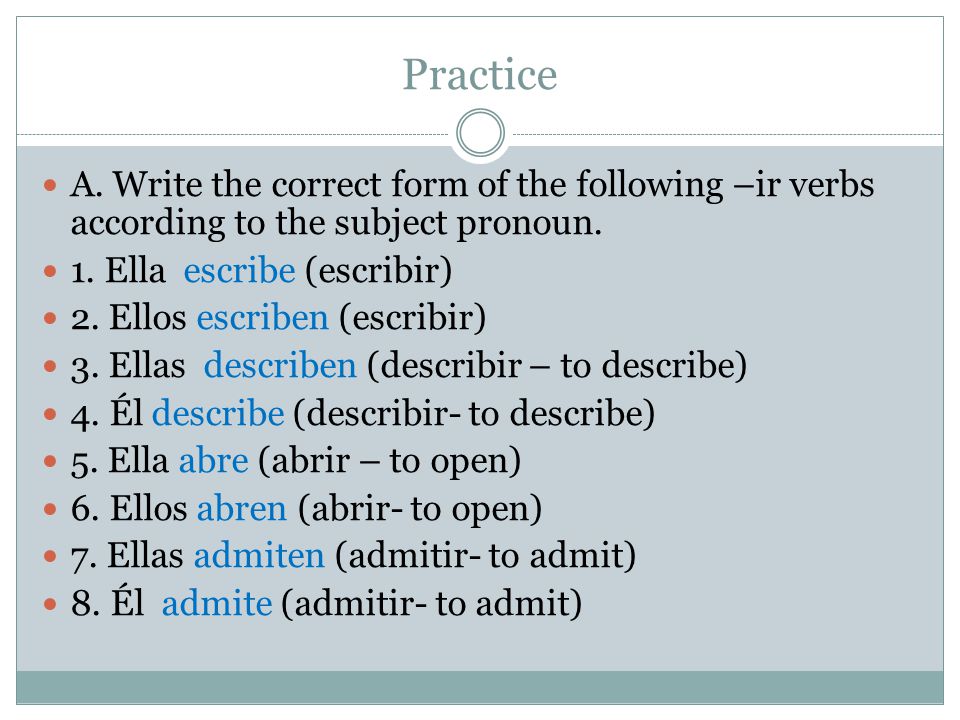 Practice

A. Write the correct form of the following –ir verbs according to the subject pronoun.

1. Ella escribe (escribir)

2. Ellos escriben (escribir)

3. Ellas describen (describir – to describe)

4. Él describe (describir- to describe)

5. Ella abre (abrir – to open)

6. Ellos abren (abrir- to open)

7. Ellas admiten (admitir- to admit)

8. Él admite (admitir- to admit)